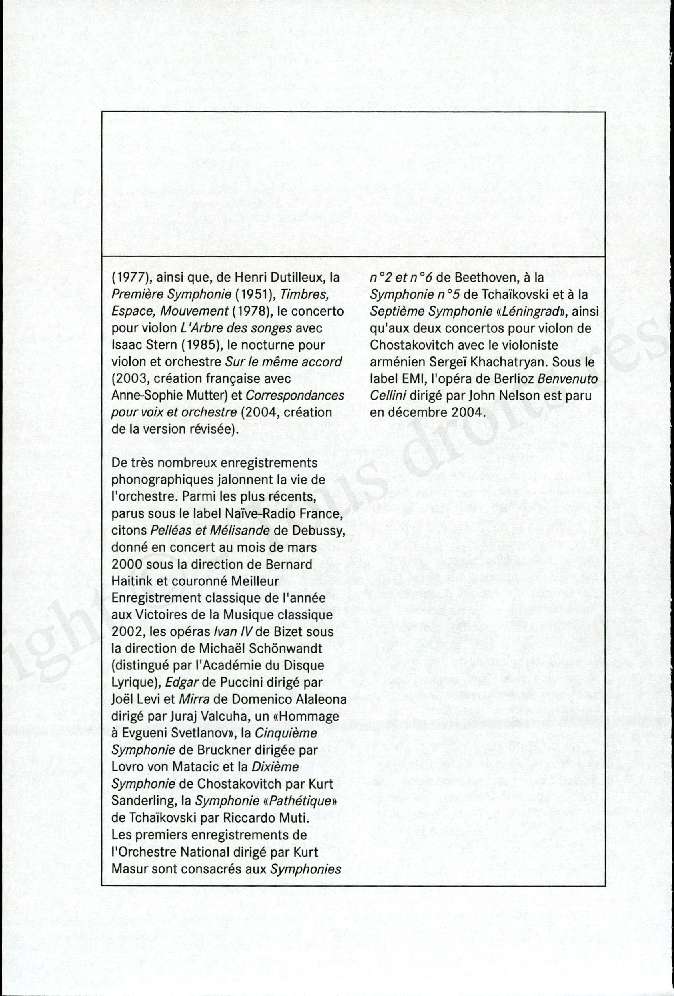 (1977), ainsi que, de Henri Dutilleux, la Première Symphonie (1951), Timbres, Espace, Mouvement (1978), le concerto pour violon L'Arbre des songes avec Isaac Stern (1985), le nocturne pour violon et orchestre Sur le même accord (2003, création française avec Anne-Sophie Mutter) et Correspondances pour voix et orchestre (2004, création de la version révisée).

De très nombreux enregistrements phonographiques jalonnent la vie de l'orchestre. Parmi les plus récents, parus sous le label Naïve-Radio France, citons Pelléas et Mélisande de Debussy, donné en concert au mois de mars 2000 sous la direction de Bernard Haitink et couronné Meilleur Enregistrement classique de l'année aux Victoires de la Musique classique 2002, les opéras Ivan IV de Bizet sous la direction de Michaël Schönwandt (distingué par l'Académie du Disque Lyrique), Edgar de Puccini dirigé par Joël Levi et Mirra de Domenico Alaleona dirigé par Juraj Valcuha, un «Hommage à Evgueni Svetlanov», la Cinquième Symphonie de Bruckner dirigée par Lovro von Matacic et la Dixième Symphonie de Chostakovitch par Kurt Sanderling, la Symphonie «Pathétique» de Tchaïkovski par Riccardo Muti. Les premiers enregistrements de l'Orchestre National dirigé par Kurt Masur sont consacrés aux Symphonies n°2 et n°6 de Beethoven, à la Symphonie n°5 de Tchaïkovski et à la Septième Symphonie «Léningrad», ainsi qu'aux deux concertos pour violon de Chostakovitch avec le violoniste arménien Sergeï Khachatryan. Sous le label EMI, l'opéra de Berlioz Benvenuto Cellini dirigé par John Nelson est paru en décembre 2004.